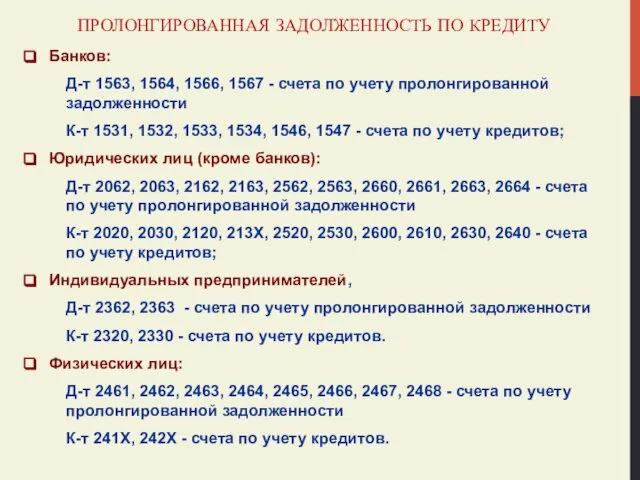 ПРОЛОНГИРОВАННАЯ ЗАДОЛЖЕННОСТЬ ПО КРЕДИТУ

Банков:

Д-т 1563, 1564, 1566, 1567 - счета по учету пролонгированной задолженности

К-т 1531, 1532, 1533, 1534, 1546, 1547 - счета по учету кредитов;

Юридических лиц (кроме банков):

Д-т 2062, 2063, 2162, 2163, 2562, 2563, 2660, 2661, 2663, 2664 - счета по учету пролонгированной задолженности

К-т 2020, 2030, 2120, 213Х, 2520, 2530, 2600, 2610, 2630, 2640 - счета по учету кредитов;

Индивидуальных предпринимателей,

Д-т 2362, 2363 - счета по учету пролонгированной задолженности

К-т 2320, 2330 - счета по учету кредитов.

Физических лиц:

Д-т 2461, 2462, 2463, 2464, 2465, 2466, 2467, 2468 - счета по учету пролонгированной задолженности

К-т 241Х, 242Х - счета по учету кредитов.